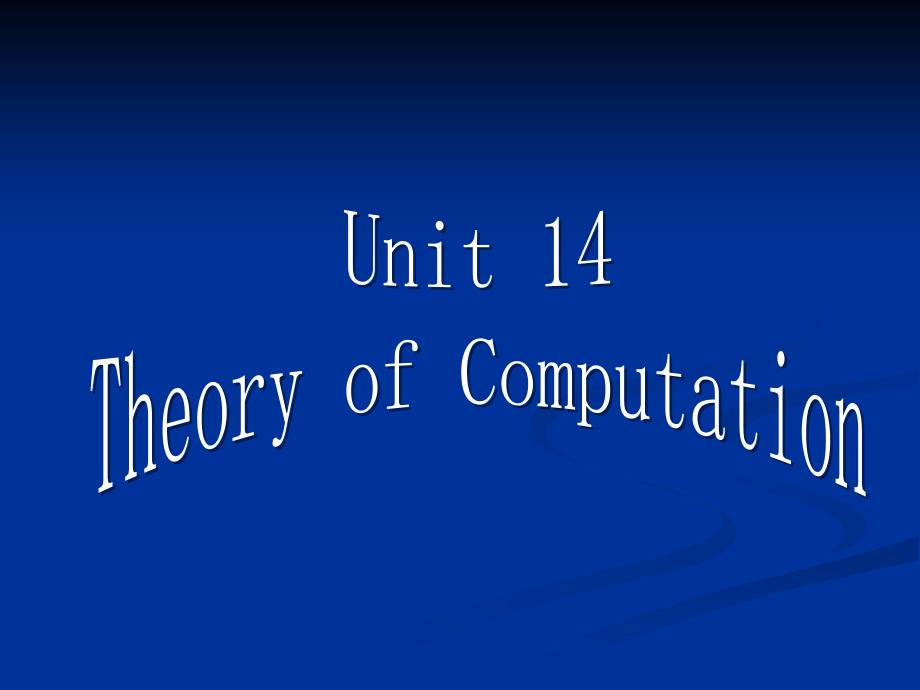 Unit 14
Theory of Computation